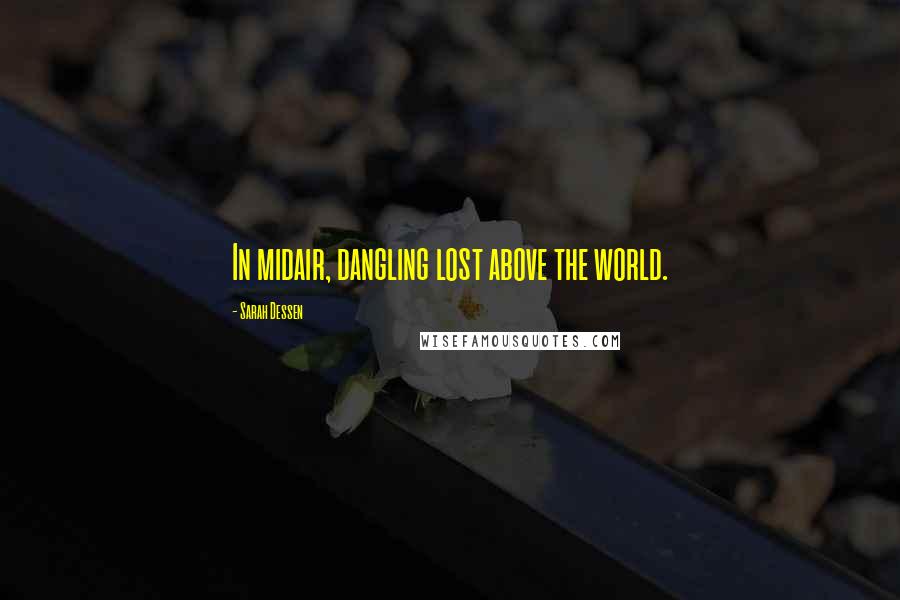 In midair, dangling lost above the world.

- Sarah Dessen

WISEFAMOUSQUOTES.COM